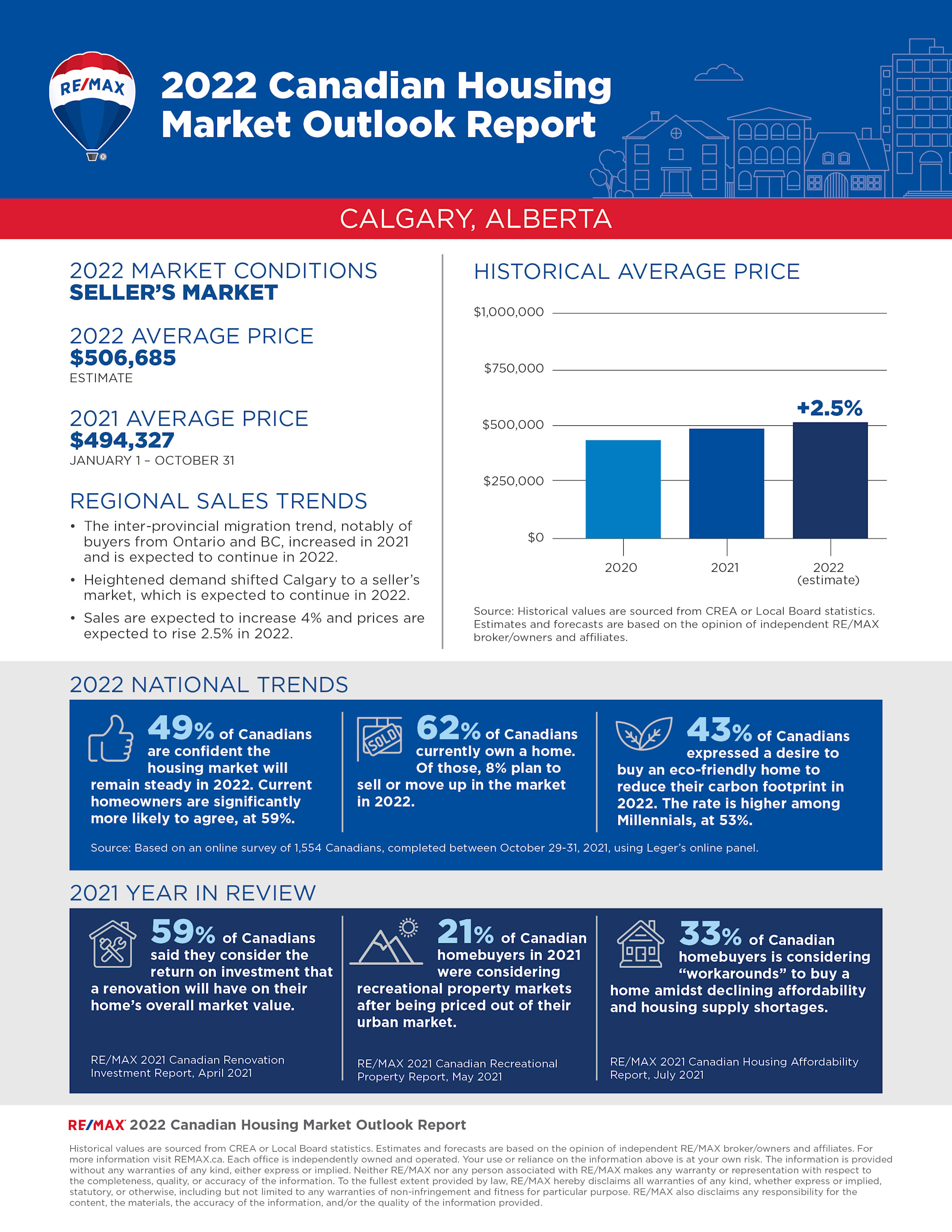 RE/MAX

2022 Canadian Housing Market Outlook Report

CALGARY, ALBERTA

2022 MARKET CONDITIONS
SELLER'S MARKET

2022 AVERAGE PRICE
$506,685
ESTIMATE

2021 AVERAGE PRICE
$494,327
JANUARY 1 – OCTOBER 31

REGIONAL SALES TRENDS

• The inter-provincial migration trend, notably of buyers from Ontario and BC, increased in 2021 and is expected to continue in 2022.
• Heightened demand shifted Calgary to a seller's market, which is expected to continue in 2022.
• Sales are expected to increase 4% and prices are expected to rise 2.5% in 2022.

HISTORICAL AVERAGE PRICE

$1,000,000
$750,000
$500,000
$250,000
$0
+2.5%
2020
2021
2022 (estimate)

Source: Historical values are sourced from CREA or Local Board statistics. Estimates and forecasts are based on the opinion of independent RE/MAX broker/owners and affiliates.

2022 NATIONAL TRENDS

49% of Canadians are confident the housing market will remain steady in 2022. Current homeowners are significantly more likely to agree, at 59%.

SOLD
62% of Canadians currently own a home. Of those, 8% plan to sell or move up in the market in 2022.

43% of Canadians expressed a desire to buy an eco-friendly home to reduce their carbon footprint in 2022. The rate is higher among Millennials, at 53%.

Source: Based on an online survey of 1,554 Canadians, completed between October 29-31, 2021, using Leger's online panel.

2021 YEAR IN REVIEW

59% of Canadians said they consider the return on investment that a renovation will have on their home's overall market value.

RE/MAX 2021 Canadian Renovation Investment Report, April 2021

21% of Canadian homebuyers in 2021 were considering recreational property markets after being priced out of their urban market.

RE/MAX 2021 Canadian Recreational Property Report, May 2021

33% of Canadian homebuyers is considering "workarounds" to buy a home amidst declining affordability and housing supply shortages.

RE/MAX 2021 Canadian Housing Affordability Report, July 2021

RE/MAX 2022 Canadian Housing Market Outlook Report

Historical values are sourced from CREA or Local Board statistics. Estimates and forecasts are based on the opinion of independent RE/MAX broker/owners and affiliates. For more information visit REMAX.ca. Each office is independently owned and operated. Your use or reliance on the information above is at your own risk. The information is provided without any warranties of any kind, either express or implied. Neither RE/MAX nor any person associated with RE/MAX makes any warranty or representation with respect to the completeness, quality, or accuracy of the information. To the fullest extent provided by law, RE/MAX hereby disclaims all warranties of any kind, whether express or implied, statutory, or otherwise, including but not limited to any warranties of non-infringement and fitness for particular purpose. RE/MAX also disclaims any responsibility for the content, the materials, the accuracy of the information, and/or the quality of the information provided.